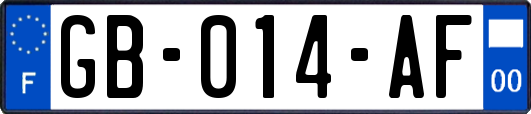 F

GB-014-AF

00